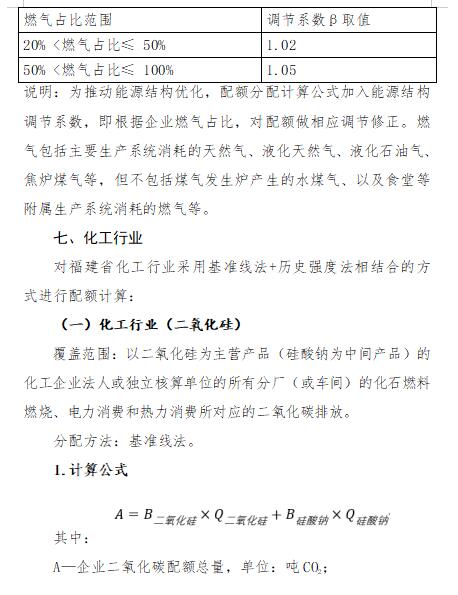 | 燃气占比范围 | 调节系数β取值 |
|---|---|
| 20% <燃气占比≤ 50% | 1.02 |
| 50% <燃气占比≤ 100% | 1.05 |

说明：为推动能源结构优化，配额分配计算公式加入能源结构调节系数，即根据企业燃气占比，对配额做相应调节修正。燃气包括主要生产系统消耗的天然气、液化天然气、液化石油气、焦炉煤气等，但不包括煤气发生炉产生的水煤气、以及食堂等附属生产系统消耗的燃气等。

七、化工行业

对福建省化工行业采用基准线法+历史强度法相结合的方式进行配额计算：

（一）化工行业（二氧化硅）

覆盖范围：以二氧化硅为主营产品（硅酸钠为中间产品）的化工企业法人或独立核算单位的所有分厂（或车间）的化石燃料燃烧、电力消费和热力消费所对应的二氧化碳排放。

分配方法：基准线法。

1.计算公式

$A = B_{二氧化硅} \times Q_{二氧化硅} + B_{硅酸钠} \times Q_{硅酸钠}$

其中：

A—企业二氧化碳配额总量，单位：吨$CO_2$；